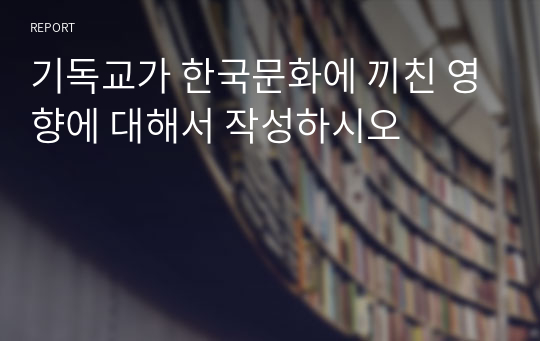 REPORT

기독교가 한국문화에 끼친 영향에 대해서 작성하시오